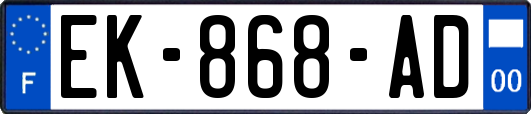 F
EK-868-AD
00